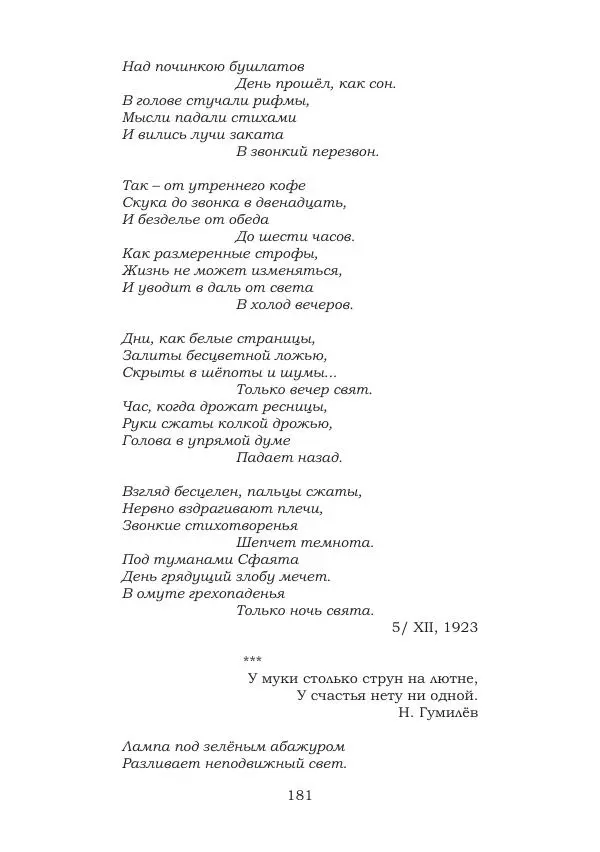 Над починкою бушлатов
День прошёл, как сон.
В голове стучали рифмы,
Мысли падали стихами
И вились лучи заката
В звонкий перезвон.

Так – от утреннего кофе
Скука до звонка в двенадцать,
И безделье от обеда
До шести часов.
Как размеренные строфы,
Жизнь не может изменяться,
И уводит в даль от света
В холод вечеров.

Дни, как белые страницы,
Залиты бесцветной ложью,
Скрыты в шёпоты и шумы...
Только вечер свят.
Час, когда дрожат ресницы,
Руки сжаты колкой дрожью,
Голова в упрямой думе
Падает назад.

Взгляд бесцелен, пальцы сжаты,
Нервно вздрагивают плечи,
Звонкие стихотворенья
Шепчет темнота.
Под туманами Сфаята
День грядущий злобу мечет.
В омуте грехопаденья
Только ночь свята.

5/ XII, 1923

***

У муки столько струн на лютне,
У счастья нету ни одной.
Н. Гумилёв

Лампа под зелёным абажуром
Разливает неподвижный свет.

181